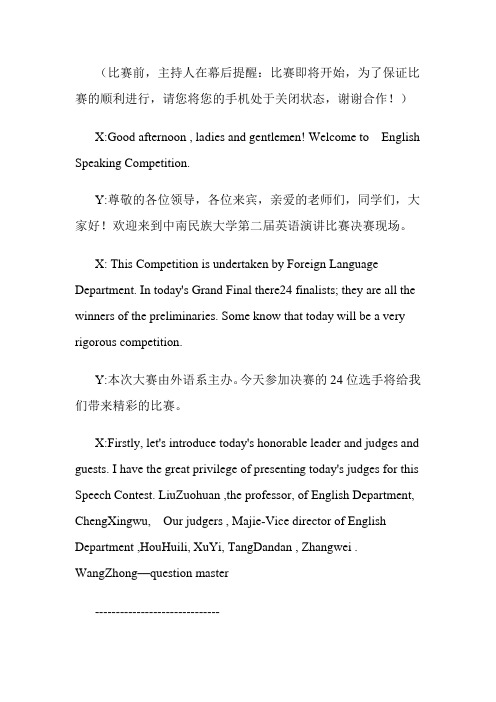 （比赛前，主持人在幕后提醒：比赛即将开始，为了保证比赛的顺利进行，请您将您的手机处于关闭状态，谢谢合作！）

X:Good afternoon , ladies and gentlemen! Welcome to English Speaking Competition.

Y:尊敬的各位领导，各位来宾，亲爱的老师们，同学们，大家好！欢迎来到中南民族大学第二届英语演讲比赛决赛现场。

X: This Competition is undertaken by Foreign Language Department. In today's Grand Final there24 finalists; they are all the winners of the preliminaries. Some know that today will be a very rigorous competition.

Y:本次大赛由外语系主办。今天参加决赛的 24 位选手将给我们带来精彩的比赛。

X:Firstly, let's introduce today's honorable leader and judges and guests. I have the great privilege of presenting today's judges for this Speech Contest. LiuZuohuan ,the professor, of English Department, ChengXingwu, Our judgers , Majie-Vice director of English Department ,HouHuili, XuYi, TangDandan , Zhangwei . WangZhong—question master

------------------------------